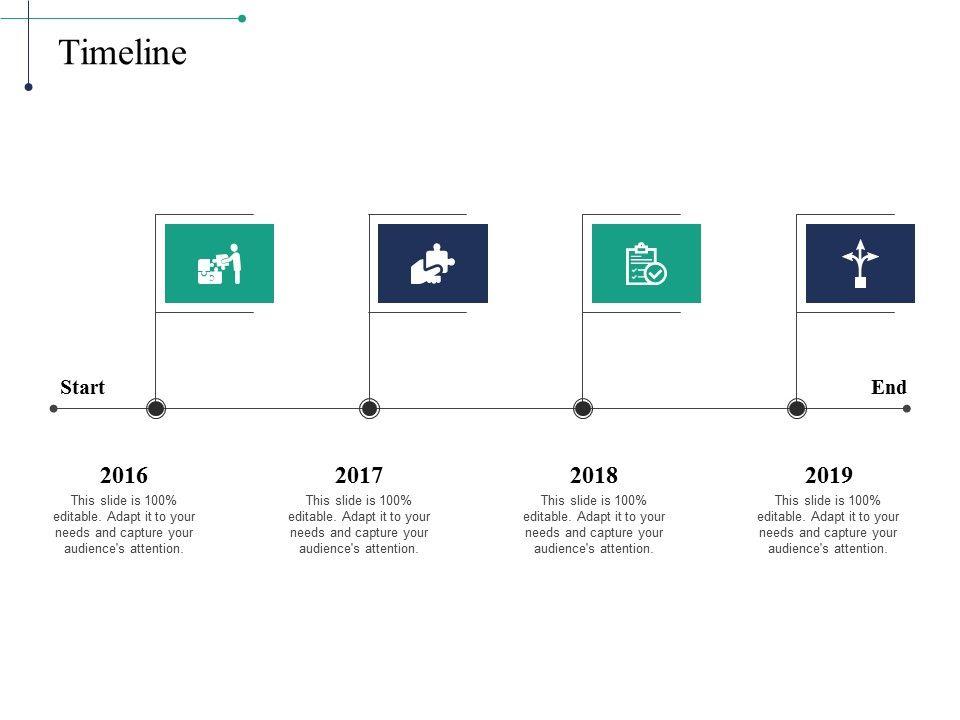 Timeline

Start

End

2016

This slide is 100% editable. Adapt it to your needs and capture your audience's attention.

2017

This slide is 100% editable. Adapt it to your needs and capture your audience's attention.

2018

This slide is 100% editable. Adapt it to your needs and capture your audience's attention.

2019

This slide is 100% editable. Adapt it to your needs and capture your audience's attention.